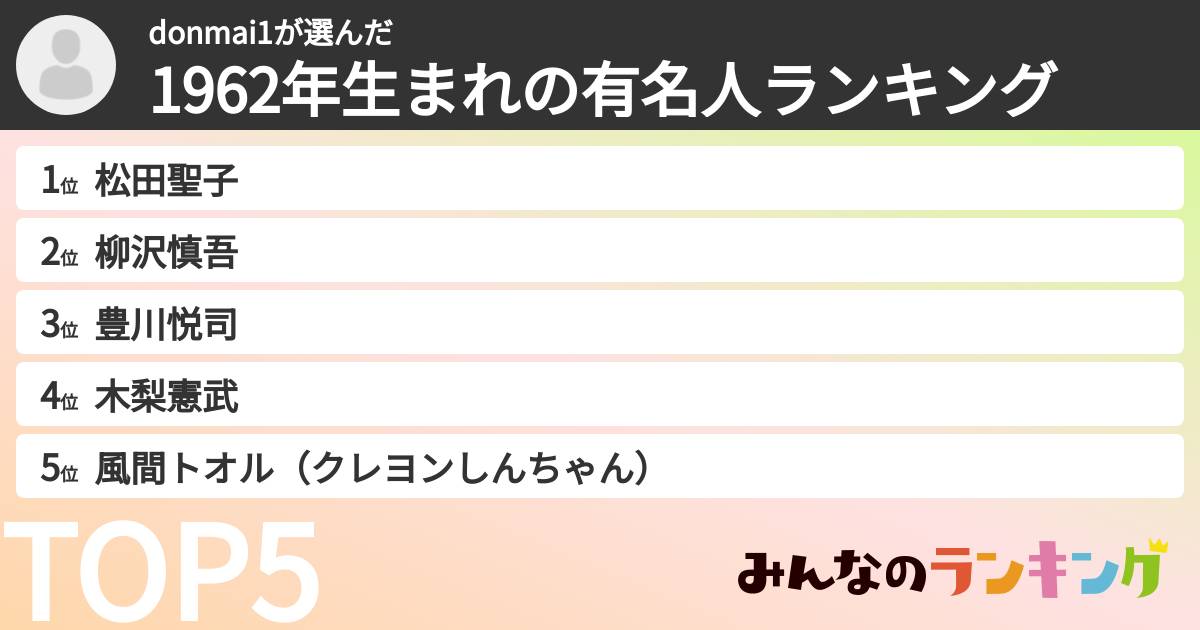 donmai1が選んだ
1962年生まれの有名人ランキング

1位 松田聖子
2位 柳沢慎吾
3位 豊川悦司
4位 木梨憲武
5位 風間トオル（クレヨンしんちゃん）

TOP5

みんなのランキング